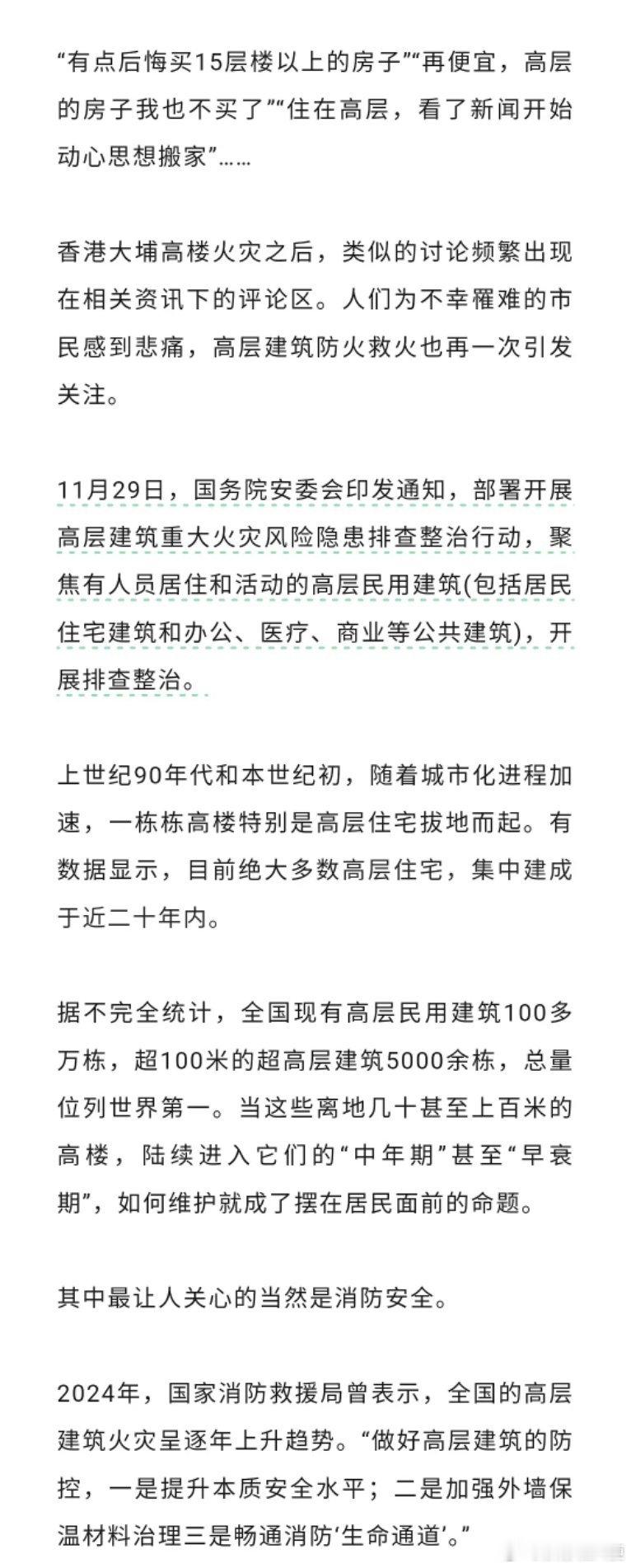 “有点后悔买15层楼以上的房子”“再便宜，高层的房子我也不买了”“住在高层，看了新闻开始动心思想搬家”……

香港大埔高楼火灾之后，类似的讨论频繁出现在相关资讯下的评论区。人们为不幸罹难的市民感到悲痛，高层建筑防火救火也再一次引发关注。

11月29日，国务院安委会印发通知，部署开展高层建筑重大火灾风险隐患排查整治行动，聚焦有人员居住和活动的高层民用建筑(包括居民住宅建筑和办公、医疗、商业等公共建筑)，开展排查整治。

上世纪90年代和本世纪初，随着城市化进程加速，一栋栋高楼特别是高层住宅拔地而起。有数据显示，目前绝大多数高层住宅，集中建成于近二十年内。

据不完全统计，全国现有高层民用建筑100多万栋，超100米的超高层建筑5000余栋，总量位列世界第一。当这些离地几十甚至上百米的高楼，陆续进入它们的“中年期”甚至“早衰期”，如何维护就成了摆在居民面前的命题。

其中最让人关心的当然是消防安全。

2024年，国家消防救援局曾表示，全国的高层建筑火灾呈逐年上升趋势。“做好高层建筑的防控，一是提升本质安全水平；二是加强外墙保温材料治理三是畅通消防‘生命通道’。”